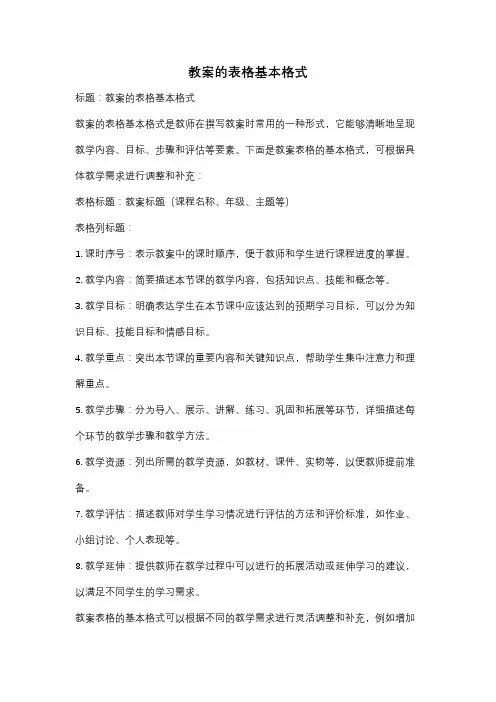 教案的表格基本格式

标题：教案的表格基本格式

教案的表格基本格式是教师在撰写教案时常用的一种形式，它能够清晰地呈现教学内容、目标、步骤和评估等要素。下面是教案表格的基本格式，可根据具体教学需求进行调整和补充：

表格标题：教案标题（课程名称、年级、主题等）

表格列标题：

1. 课时序号：表示教案中的课时顺序，便于教师和学生进行课程进度的掌握。

2. 教学内容：简要描述本节课的教学内容，包括知识点、技能和概念等。

3. 教学目标：明确表达学生在本节课中应该达到的预期学习目标，可以分为知识目标、技能目标和情感目标。

4. 教学重点：突出本节课的重要内容和关键知识点，帮助学生集中注意力和理解重点。

5. 教学步骤：分为导入、展示、讲解、练习、巩固和拓展等环节，详细描述每个环节的教学步骤和教学方法。

6. 教学资源：列出所需的教学资源，如教材、课件、实物等，以便教师提前准备。

7. 教学评估：描述教师对学生学习情况进行评估的方法和评价标准，如作业、小组讨论、个人表现等。

8. 教学延伸：提供教师在教学过程中可以进行的拓展活动或延伸学习的建议，以满足不同学生的学习需求。

教案表格的基本格式可以根据不同的教学需求进行灵活调整和补充，例如增加